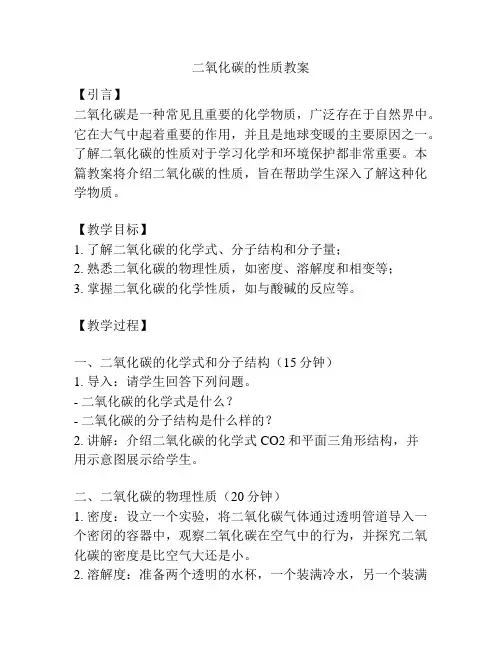 二氧化碳的性质教案

【引言】
二氧化碳是一种常见且重要的化学物质，广泛存在于自然界中。它在大气中起着重要的作用，并且是地球变暖的主要原因之一。了解二氧化碳的性质对于学习化学和环境保护都非常重要。本篇教案将介绍二氧化碳的性质，旨在帮助学生深入了解这种化学物质。

【教学目标】
1. 了解二氧化碳的化学式、分子结构和分子量；
2. 熟悉二氧化碳的物理性质，如密度、溶解度和相变等；
3. 掌握二氧化碳的化学性质，如与酸碱的反应等。

【教学过程】

一、二氧化碳的化学式和分子结构（15 分钟）
1. 导入：请学生回答下列问题。
- 二氧化碳的化学式是什么？
- 二氧化碳的分子结构是什么样的？
2. 讲解：介绍二氧化碳的化学式 CO2 和平面三角形结构，并用示意图展示给学生。

二、二氧化碳的物理性质（20 分钟）
1. 密度：设立一个实验，将二氧化碳气体通过透明管道导入一个密闭的容器中，观察二氧化碳在空气中的行为，并探究二氧化碳的密度是比空气大还是小。
2. 溶解度：准备两个透明的水杯，一个装满冷水，另一个装满